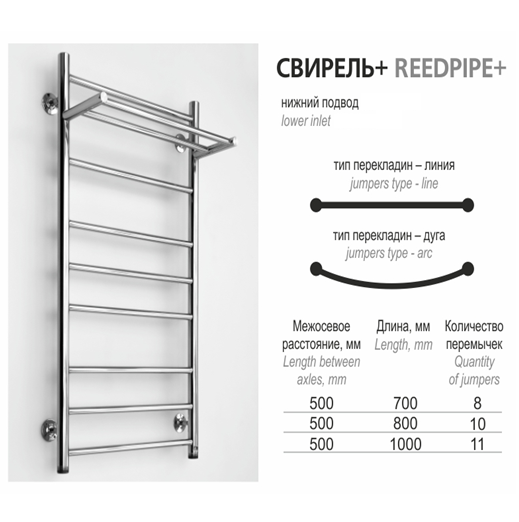 СВИРЕЛЬ+ REEDPIPE+

нижний подвод
lower inlet

тип перекладин – линия
jumpers type - line

тип перекладин – дуга
jumpers type - arc

| Межосевое расстояние, мм Length between axles, mm | Длина, мм Length, mm | Количество перемычек Quantity of jumpers |
|---|---|---|
| 500 | 700 | 8 |
| 500 | 800 | 10 |
| 500 | 1000 | 11 |